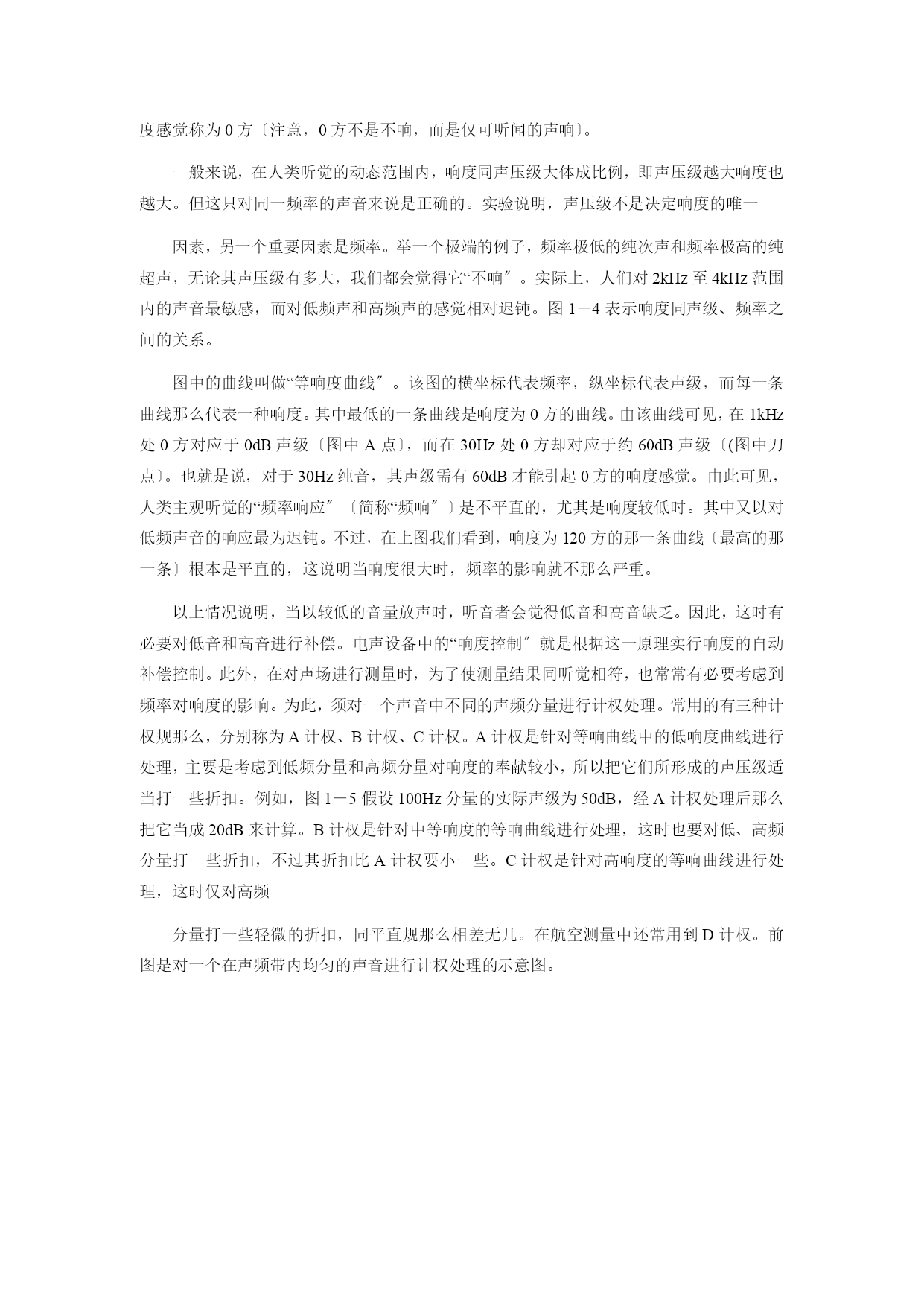 度感觉称为 0 方〔注意，0 方不是不响，而是仅可听闻的声响〕。

一般来说，在人类听觉的动态范围内，响度同声压级大体成比例，即声压级越大响度也越大。但这只对同一频率的声音来说是正确的。实验说明，声压级不是决定响度的唯一

因素，另一个重要因素是频率。举一个极端的例子，频率极低的纯次声和频率极高的纯超声，无论其声压级有多大，我们都会觉得它“不响″。实际上，人们对 2kHz 至 4kHz 范围内的声音最敏感，而对低频声和高频声的感觉相对迟钝。图 1－4 表示响度同声级、频率之间的关系。

图中的曲线叫做“等响度曲线″。该图的横坐标代表频率，纵坐标代表声级，而每一条曲线那么代表一种响度。其中最低的一条曲线是响度为 0 方的曲线。由该曲线可见，在 1kHz 处 0 方对应于 0dB 声级〔图中 A 点〕，而在 30Hz 处 0 方却对应于约 60dB 声级〔(图中刀点〕。也就是说，对于 30Hz 纯音，其声级需有 60dB 才能引起 0 方的响度感觉。由此可见，人类主观听觉的“频率响应″〔简称“频响″〕是不平直的，尤其是响度较低时。其中又以对低频声音的响应最为迟钝。不过，在上图我们看到，响度为 120 方的那一条曲线〔最高的那一条〕根本是平直的，这说明当响度很大时，频率的影响就不那么严重。

以上情况说明，当以较低的音量放声时，听音者会觉得低音和高音缺乏。因此，这时有必要对低音和高音进行补偿。电声设备中的“响度控制″就是根据这一原理实行响度的自动补偿控制。此外，在对声场进行测量时，为了使测量结果同听觉相符，也常常有必要考虑到频率对响度的影响。为此，须对一个声音中不同的声频分量进行计权处理。常用的有三种计权规那么，分别称为 A 计权、B 计权、C 计权。A 计权是针对等响曲线中的低响度曲线进行处理，主要是考虑到低频分量和高频分量对响度的奉献较小，所以把它们所形成的声压级适当打一些折扣。例如，图 1－5 假设 100Hz 分量的实际声级为 50dB，经 A 计权处理后那么把它当成 20dB 来计算。B 计权是针对中等响度的等响曲线进行处理，这时也要对低、高频分量打一些折扣，不过其折扣比 A 计权要小一些。C 计权是针对高响度的等响曲线进行处理，这时仅对高频

分量打一些轻微的折扣，同平直规那么相差无几。在航空测量中还常用到 D 计权。前图是对一个在声频带内均匀的声音进行计权处理的示意图。